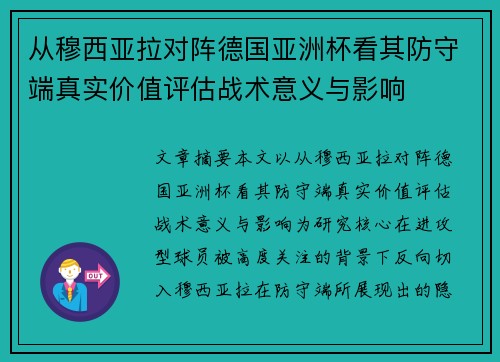 从穆西亚拉对阵德国亚洲杯看其防守端真实价值评估战术意义与影响

文章摘要本文以从穆西亚拉对阵德国亚洲杯看其防守端真实价值评估战术意义与影响为研究核心在进攻型球员被高度关注的背景下反向切入穆西亚拉在防守端所展现出的隐

OUT